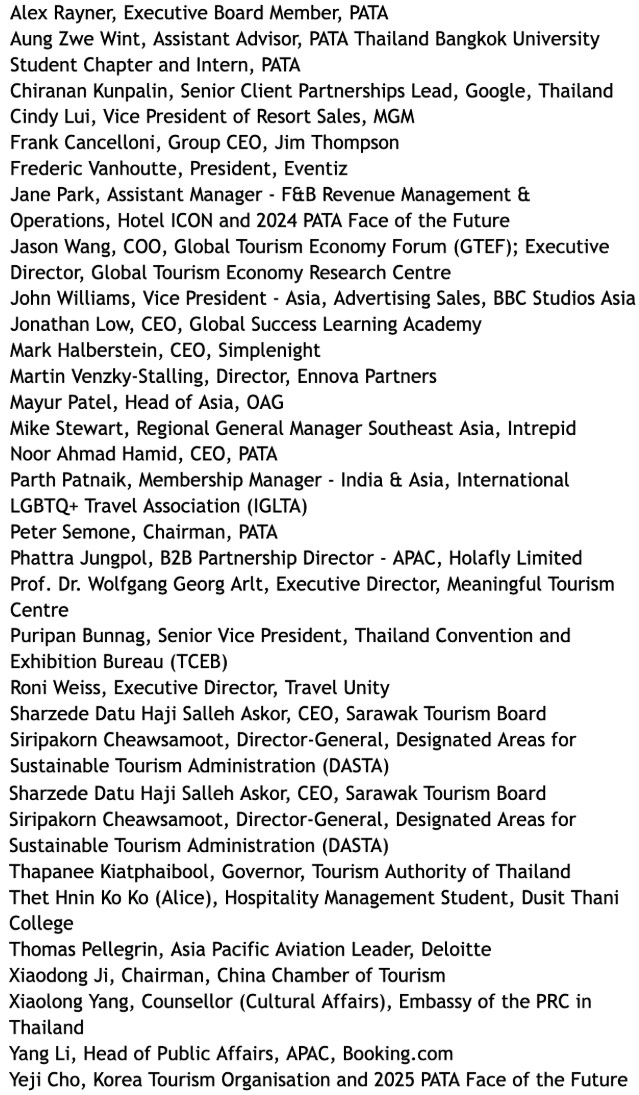 Alex Rayner, Executive Board Member, PATA
Aung Zwe Wint, Assistant Advisor, PATA Thailand Bangkok University Student Chapter and Intern, PATA
Chiranan Kunpalin, Senior Client Partnerships Lead, Google, Thailand
Cindy Lui, Vice President of Resort Sales, MGM
Frank Cancelloni, Group CEO, Jim Thompson
Frederic Vanhoutte, President, Eventiz
Jane Park, Assistant Manager - F&B Revenue Management & Operations, Hotel ICON and 2024 PATA Face of the Future
Jason Wang, COO, Global Tourism Economy Forum (GTEF); Executive Director, Global Tourism Economy Research Centre
John Williams, Vice President - Asia, Advertising Sales, BBC Studios Asia
Jonathan Low, CEO, Global Success Learning Academy
Mark Halberstein, CEO, Simplenight
Martin Venzky-Stalling, Director, Ennova Partners
Mayur Patel, Head of Asia, OAG
Mike Stewart, Regional General Manager Southeast Asia, Intrepid
Noor Ahmad Hamid, CEO, PATA
Parth Patnaik, Membership Manager - India & Asia, International LGBTQ+ Travel Association (IGLTA)
Peter Semone, Chairman, PATA
Phattra Jungpol, B2B Partnership Director - APAC, Holafly Limited
Prof. Dr. Wolfgang Georg Arlt, Executive Director, Meaningful Tourism Centre
Puripan Bunnag, Senior Vice President, Thailand Convention and Exhibition Bureau (TCEB)
Roni Weiss, Executive Director, Travel Unity
Sharzede Datu Haji Salleh Askor, CEO, Sarawak Tourism Board
Siripakorn Cheawsamoot, Director-General, Designated Areas for Sustainable Tourism Administration (DASTA)
Sharzede Datu Haji Salleh Askor, CEO, Sarawak Tourism Board
Siripakorn Cheawsamoot, Director-General, Designated Areas for Sustainable Tourism Administration (DASTA)
Thapanee Kiatphaibool, Governor, Tourism Authority of Thailand
Thet Hnin Ko Ko (Alice), Hospitality Management Student, Dusit Thani College
Thomas Pellegrin, Asia Pacific Aviation Leader, Deloitte
Xiaodong Ji, Chairman, China Chamber of Tourism
Xiaolong Yang, Counsellor (Cultural Affairs), Embassy of the PRC in Thailand
Yang Li, Head of Public Affairs, APAC, Booking.com
Yeji Cho, Korea Tourism Organisation and 2025 PATA Face of the Future